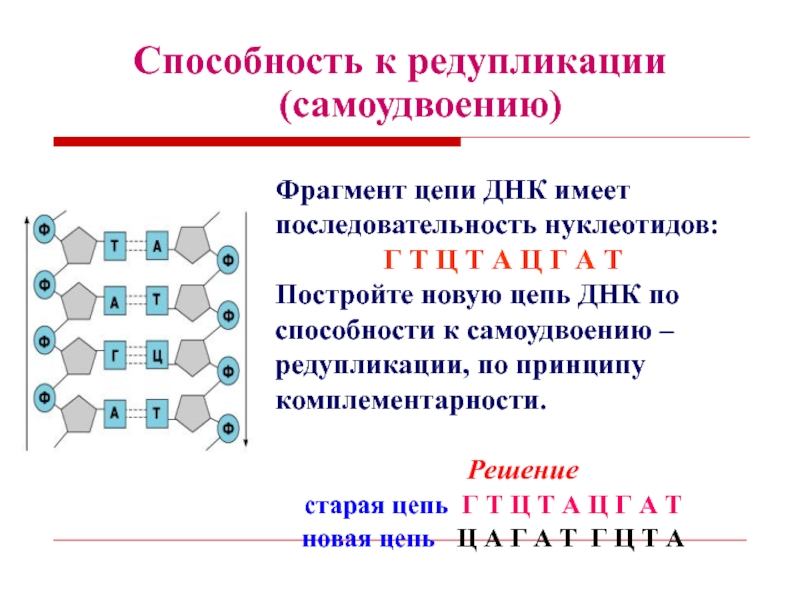 Способность к редупликации (самоудвоению)

Ф Т А Ф
Ф А Т Ф
Ф Г Ц Ф
Ф А Т Ф

Фрагмент цепи ДНК имеет последовательность нуклеотидов:
Г Т Ц Т А Ц Г А Т
Постройте новую цепь ДНК по способности к самоудвоению – редупликации, по принципу комплементарности.

Решение
старая цепь Г Т Ц Т А Ц Г А Т
новая цепь Ц А Г А Т Г Ц Т А